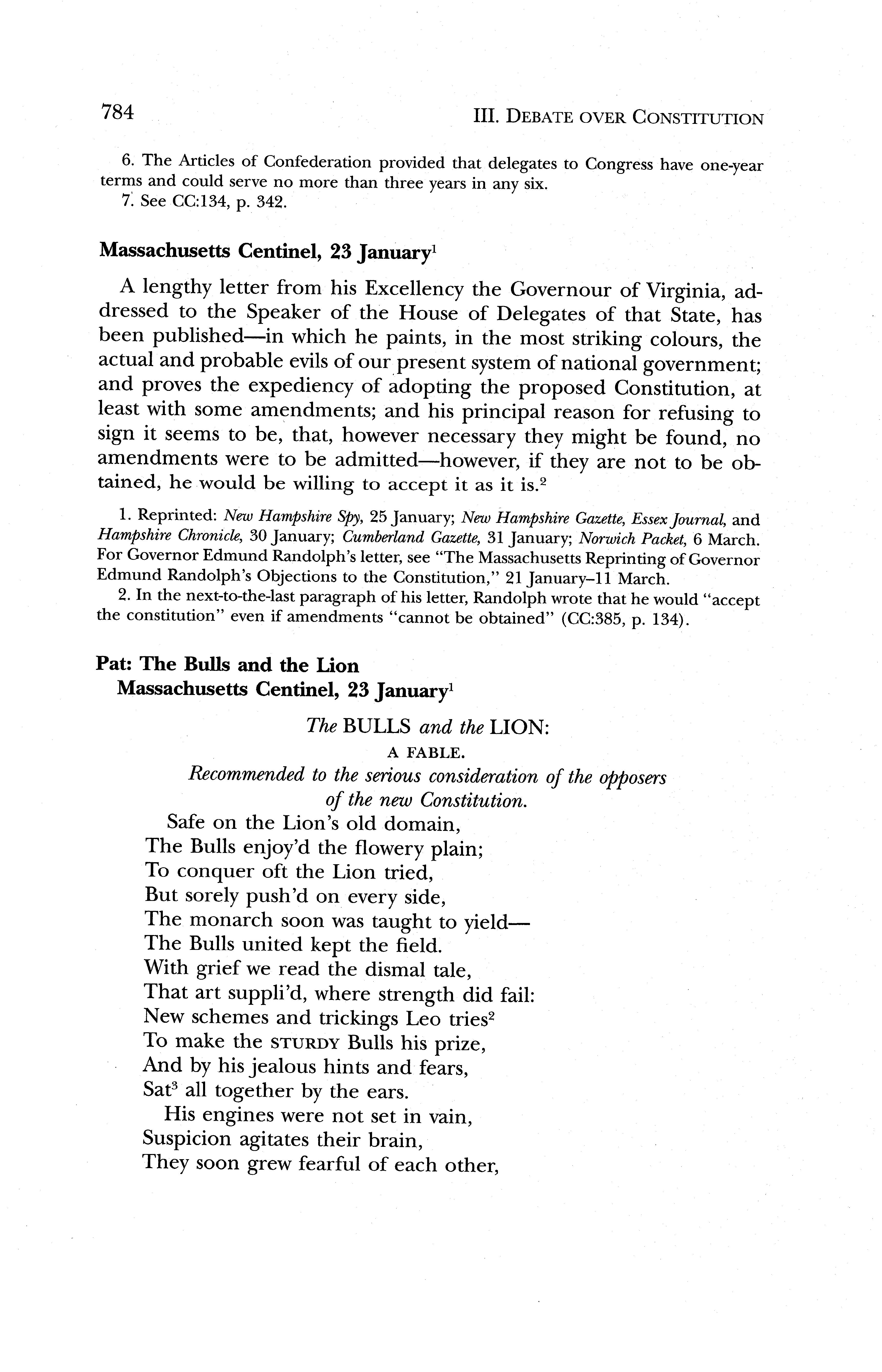 784

III. DEBATE OVER CONSTITUTION

6. The Articles of Confederation provided that delegates to Congress have one-year terms and could serve no more than three years in any six.

7. See CC:134, p. 342.

Massachusetts Centinel, 23 January$^1$

A lengthy letter from his Excellency the Governour of Virginia, addressed to the Speaker of the House of Delegates of that State, has been published—in which he paints, in the most striking colours, the actual and probable evils of our present system of national government; and proves the expediency of adopting the proposed Constitution, at least with some amendments; and his principal reason for refusing to sign it seems to be, that, however necessary they might be found, no amendments were to be admitted—however, if they are not to be obtained, he would be willing to accept it as it is.$^2$

1. Reprinted: New Hampshire Spy, 25 January; New Hampshire Gazette, Essex Journal, and Hampshire Chronicle, 30 January; Cumberland Gazette, 31 January; Norwich Packet, 6 March. For Governor Edmund Randolph's letter, see "The Massachusetts Reprinting of Governor Edmund Randolph's Objections to the Constitution," 21 January–11 March.

2. In the next-to-the-last paragraph of his letter, Randolph wrote that he would "accept the constitution" even if amendments "cannot be obtained" (CC:385, p. 134).

Pat: The Bulls and the Lion
Massachusetts Centinel, 23 January$^1$

The BULLS and the LION:
A FABLE.
Recommended to the serious consideration of the opposers of the new Constitution.

Safe on the Lion's old domain,
The Bulls enjoy'd the flowery plain;
To conquer oft the Lion tried,
But sorely push'd on every side,
The monarch soon was taught to yield—
The Bulls united kept the field.
With grief we read the dismal tale,
That art suppli'd, where strength did fail:
New schemes and trickings Leo tries$^2$
To make the STURDY Bulls his prize,
And by his jealous hints and fears,
Sat$^3$ all together by the ears.

His engines were not set in vain,
Suspicion agitates their brain,
They soon grew fearful of each other,